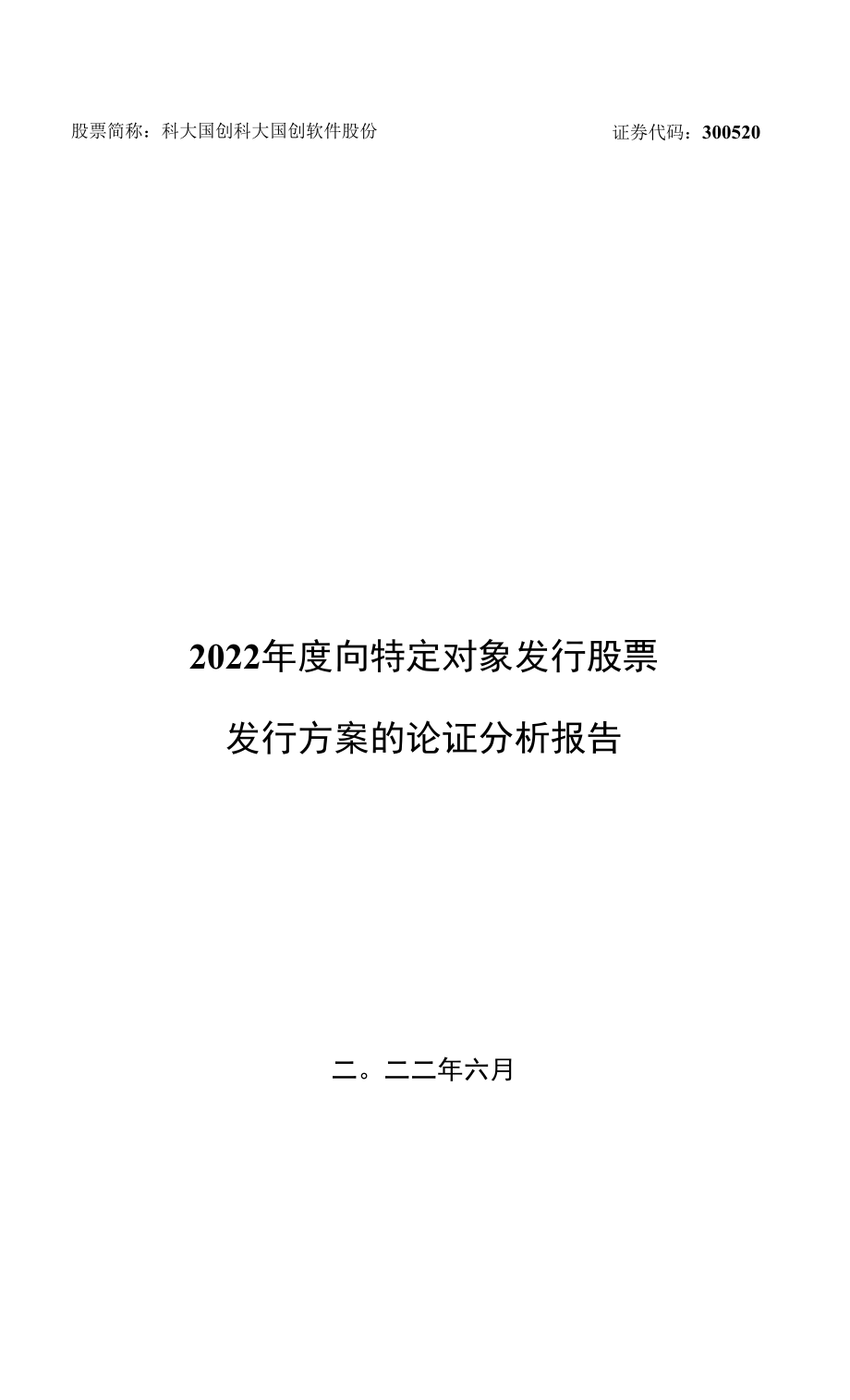 股票简称：科大国创科大国创软件股份

证券代码：300520

2022年度向特定对象发行股票

发行方案的论证分析报告

二。二二年六月